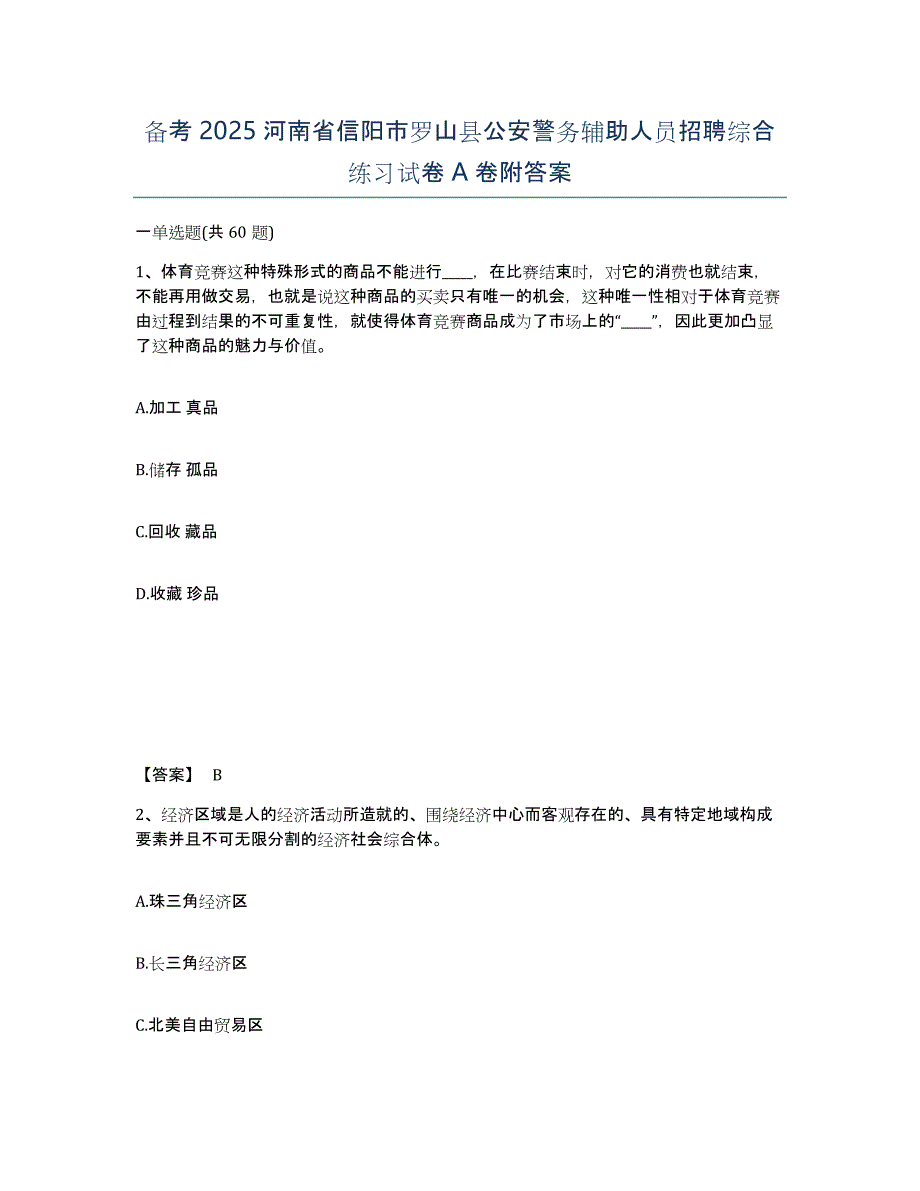 备考 2025 河南省信阳市罗山县公安警务辅助人员招聘综合练习试卷 A 卷附答案

一单选题(共 60 题)

1、体育竞赛这种特殊形式的商品不能进行____，在比赛结束时，对它的消费也就结束，不能再用做交易，也就是说这种商品的买卖只有唯一的机会，这种唯一性相对于体育竞赛由过程到结果的不可重复性，就使得体育竞赛商品成为了市场上的“____”，因此更加凸显了这种商品的魅力与价值。

A.加工 真品

B.储存 孤品

C.回收 藏品

D.收藏 珍品

【答案】 B

2、经济区域是人的经济活动所造就的、围绕经济中心而客观存在的、具有特定地域构成要素并且不可无限分割的经济社会综合体。

A.珠三角经济区

B.长三角经济区

C.北美自由贸易区